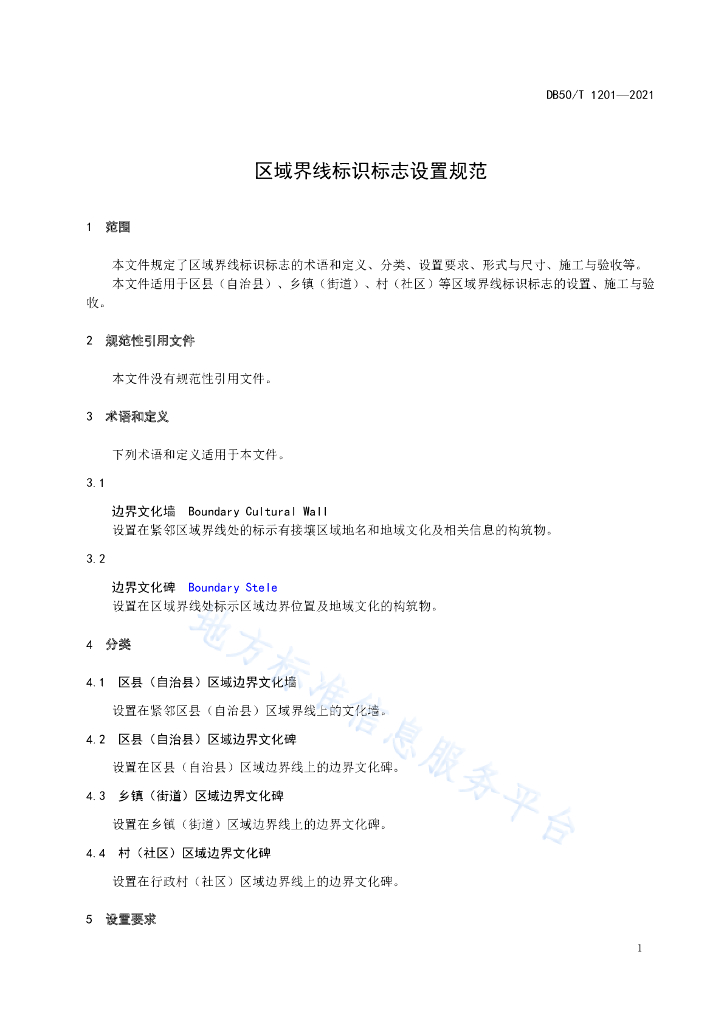 DB50/T 1201—2021

区域界线标识标志设置规范

1 范围

本文件规定了区域界线标识标志的术语和定义、分类、设置要求、形式与尺寸、施工与验收等。

本文件适用于区县（自治县）、乡镇（街道）、村（社区）等区域界线标识标志的设置、施工与验收。

2 规范性引用文件

本文件没有规范性引用文件。

3 术语和定义

下列术语和定义适用于本文件。

3.1

边界文化墙 Boundary Cultural Wall

设置在紧邻区域界线处的标示有接壤区域地名和地域文化及相关信息的构筑物。

3.2

边界文化碑 Boundary Stele

设置在区域界线处标示区域边界位置及地域文化的构筑物。

4 分类

4.1 区县（自治县）区域边界文化墙

设置在紧邻区县（自治县）区域界线上的文化墙。

4.2 区县（自治县）区域边界文化碑

设置在区县（自治县）区域边界线上的边界文化碑。

4.3 乡镇（街道）区域边界文化碑

设置在乡镇（街道）区域边界线上的边界文化碑。

4.4 村（社区）区域边界文化碑

设置在行政村（社区）区域边界线上的边界文化碑。

5 设置要求

地方标准信息服务平台

1